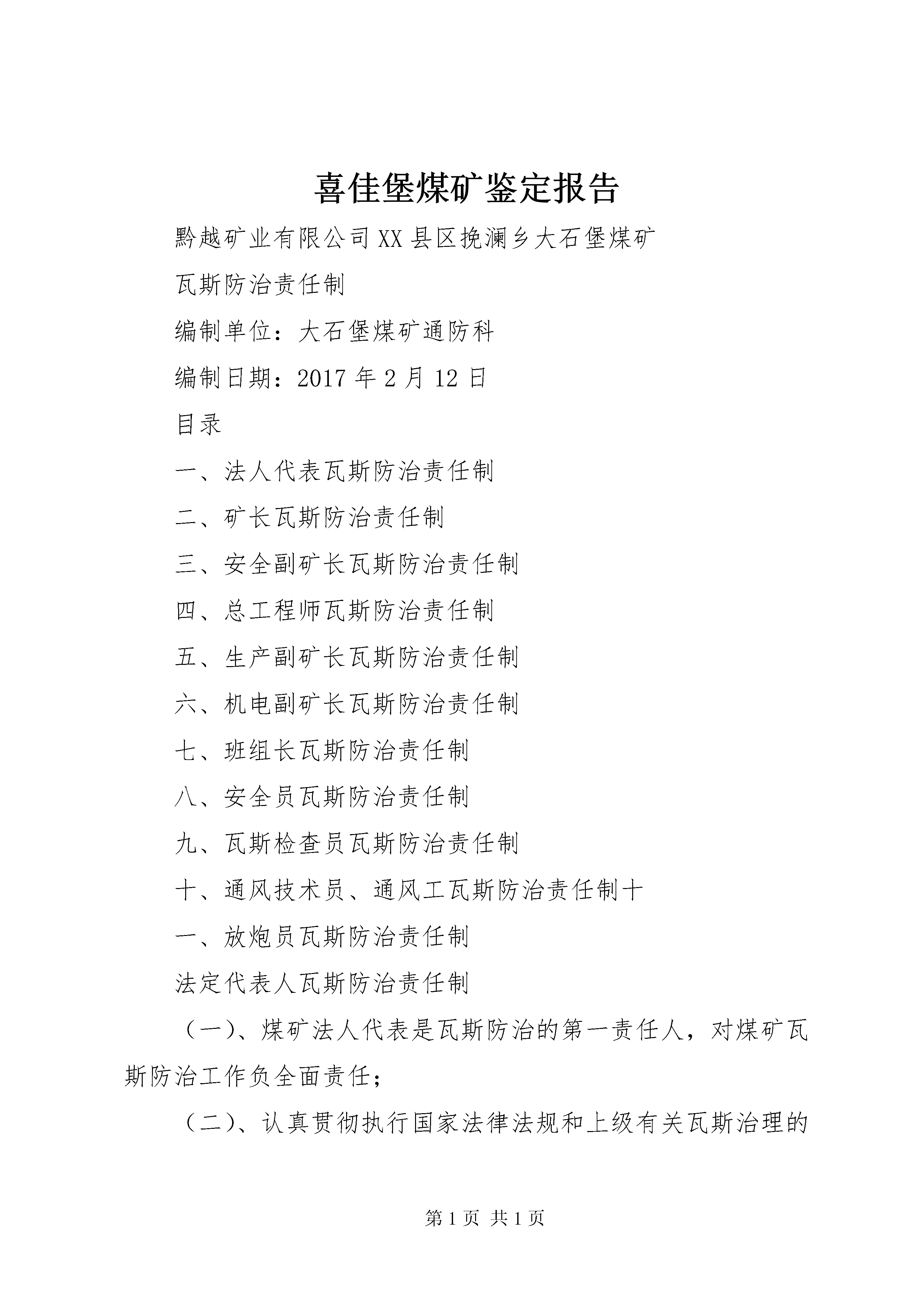 喜佳堡煤矿鉴定报告

黔越矿业有限公司XX县区挽澜乡大石堡煤矿

瓦斯防治责任制

编制单位：大石堡煤矿通防科

编制日期：2017年2月12日

目录

一、法人代表瓦斯防治责任制

二、矿长瓦斯防治责任制

三、安全副矿长瓦斯防治责任制

四、总工程师瓦斯防治责任制

五、生产副矿长瓦斯防治责任制

六、机电副矿长瓦斯防治责任制

七、班组长瓦斯防治责任制

八、安全员瓦斯防治责任制

九、瓦斯检查员瓦斯防治责任制

十、通风技术员、通风工瓦斯防治责任制十

一、放炮员瓦斯防治责任制

法定代表人瓦斯防治责任制

（一）、煤矿法人代表是瓦斯防治的第一责任人，对煤矿瓦斯防治工作负全面责任；

（二）、认真贯彻执行国家法律法规和上级有关瓦斯治理的

第1页 共1页